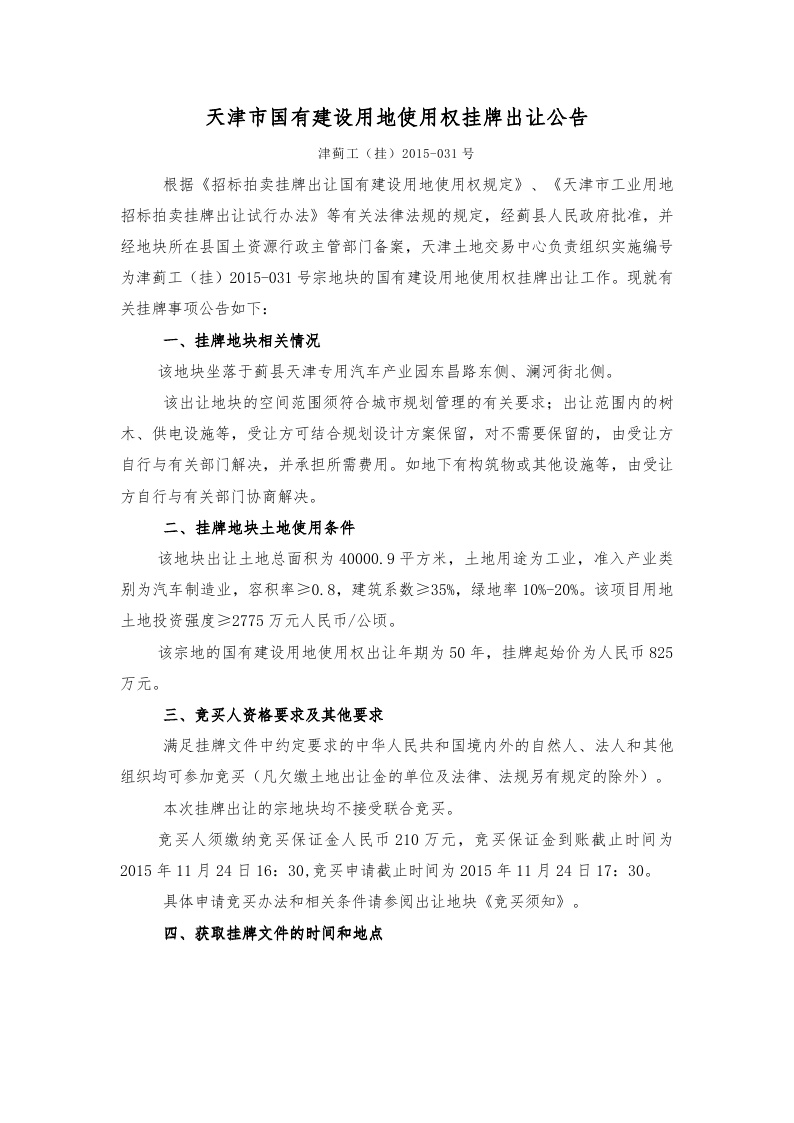 天津市国有建设用地使用权挂牌出让公告

津蓟工（挂）2015-031 号

根据《招标拍卖挂牌出让国有建设用地使用权规定》、《天津市工业用地招标拍卖挂牌出让试行办法》等有关法律法规的规定，经蓟县人民政府批准，并经地块所在县国土资源行政主管部门备案，天津土地交易中心负责组织实施编号为津蓟工（挂）2015-031 号宗地块的国有建设用地使用权挂牌出让工作。现就有关挂牌事项公告如下：

一、挂牌地块相关情况

该地块坐落于蓟县天津专用汽车产业园东昌路东侧、澜河街北侧。

该出让地块的空间范围须符合城市规划管理的有关要求；出让范围内的树木、供电设施等，受让方可结合规划设计方案保留，对不需要保留的，由受让方自行与有关部门解决，并承担所需费用。如地下有构筑物或其他设施等，由受让方自行与有关部门协商解决。

二、挂牌地块土地使用条件

该地块出让土地总面积为 40000.9 平方米，土地用途为工业，准入产业类别为汽车制造业，容积率≥0.8，建筑系数≥35%，绿地率 10%-20%。该项目用地土地投资强度≥2775 万元人民币/公顷。

该宗地的国有建设用地使用权出让年期为 50 年，挂牌起始价为人民币 825 万元。

三、竞买人资格要求及其他要求

满足挂牌文件中约定要求的中华人民共和国境内外的自然人、法人和其他组织均可参加竞买（凡欠缴土地出让金的单位及法律、法规另有规定的除外）。

本次挂牌出让的宗地块均不接受联合竞买。

竞买人须缴纳竞买保证金人民币 210 万元，竞买保证金到账截止时间为 2015 年 11 月 24 日 16：30,竞买申请截止时间为 2015 年 11 月 24 日 17：30。

具体申请竞买办法和相关条件请参阅出让地块《竞买须知》。

四、获取挂牌文件的时间和地点